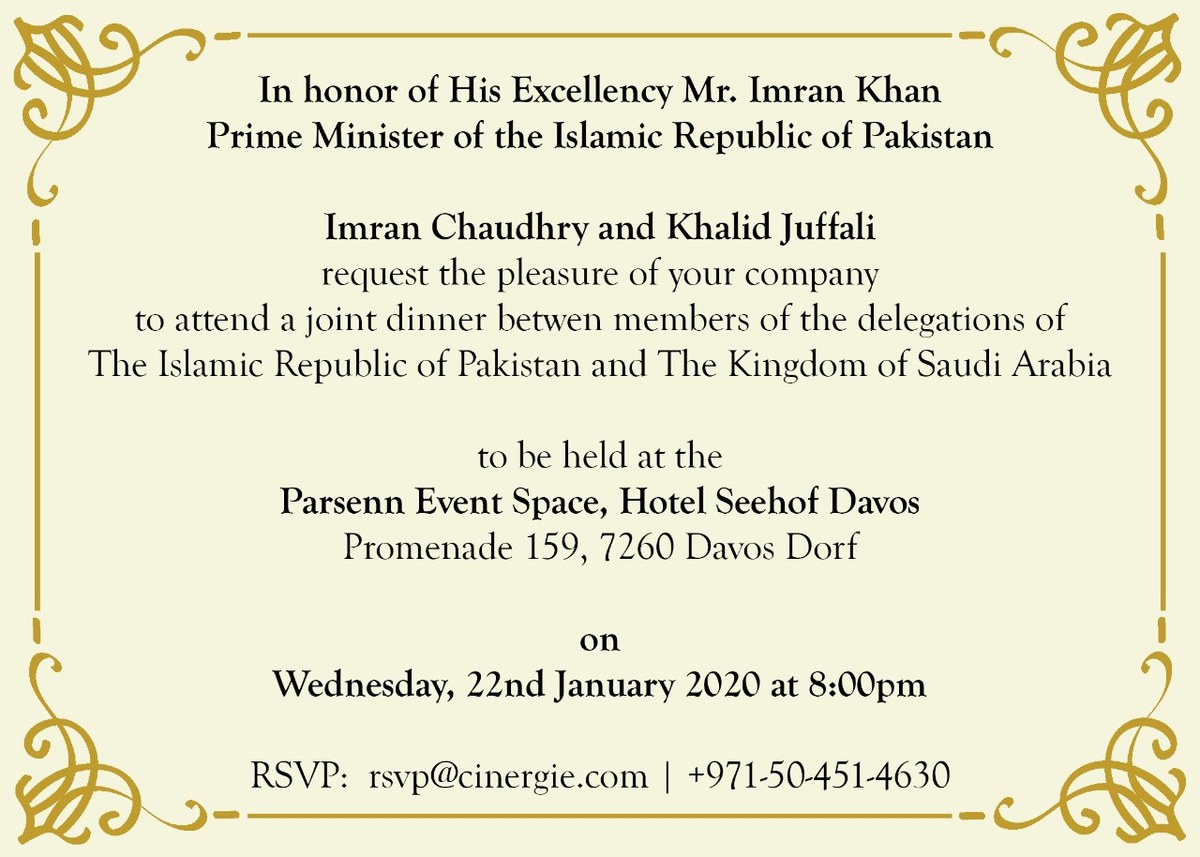 In honor of His Excellency Mr. Imran Khan
Prime Minister of the Islamic Republic of Pakistan

Imran Chaudhry and Khalid Juffali
request the pleasure of your company
to attend a joint dinner betwen members of the delegations of
The Islamic Republic of Pakistan and The Kingdom of Saudi Arabia

to be held at the
Parsenn Event Space, Hotel Seehof Davos
Promenade 159, 7260 Davos Dorf

on
Wednesday, 22nd January 2020 at 8:00pm

RSVP: rsvp@cinergie.com | +971-50-451-4630